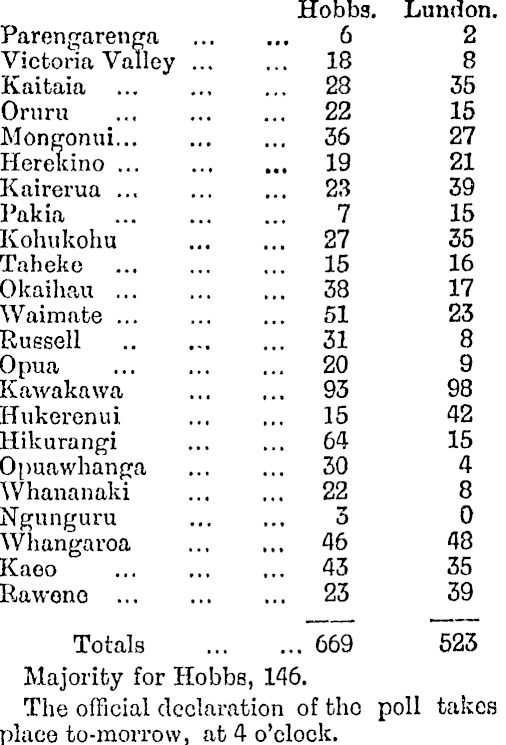 | | Hobbs. | Lundon. |
|---|---|---|
| Parengarenga ... ... | 6 | 2 |
| Victoria Valley ... ... | 18 | 8 |
| Kaitaia ... ... ... | 28 | 35 |
| Oruru ... ... ... | 22 | 15 |
| Mongonui... ... ... | 36 | 27 |
| Herekino ... ... ... | 19 | 21 |
| Kairerua ... ... ... | 23 | 39 |
| Pakia ... ... ... | 7 | 15 |
| Kohukohu ... ... | 27 | 35 |
| Taheke ... ... ... | 15 | 16 |
| Okaihau ... ... ... | 38 | 17 |
| Waimate ... ... ... | 51 | 23 |
| Russell .. ... ... | 31 | 8 |
| Opua ... ... ... | 20 | 9 |
| Kawakawa ... ... | 93 | 98 |
| Hukerenui ... ... | 15 | 42 |
| Hikurangi ... ... | 64 | 15 |
| Opuawhanga ... ... | 30 | 4 |
| Whananaki ... ... | 22 | 8 |
| Ngunguru ... ... | 3 | 0 |
| Whangaroa ... ... | 46 | 48 |
| Kaeo ... ... ... | 43 | 35 |
| Rawene ... ... ... | 23 | 39 |
| Totals ... ... | 669 | 523 |

Majority for Hobbs, 146.

The official declaration of the poll takes place to-morrow, at 4 o'clock.